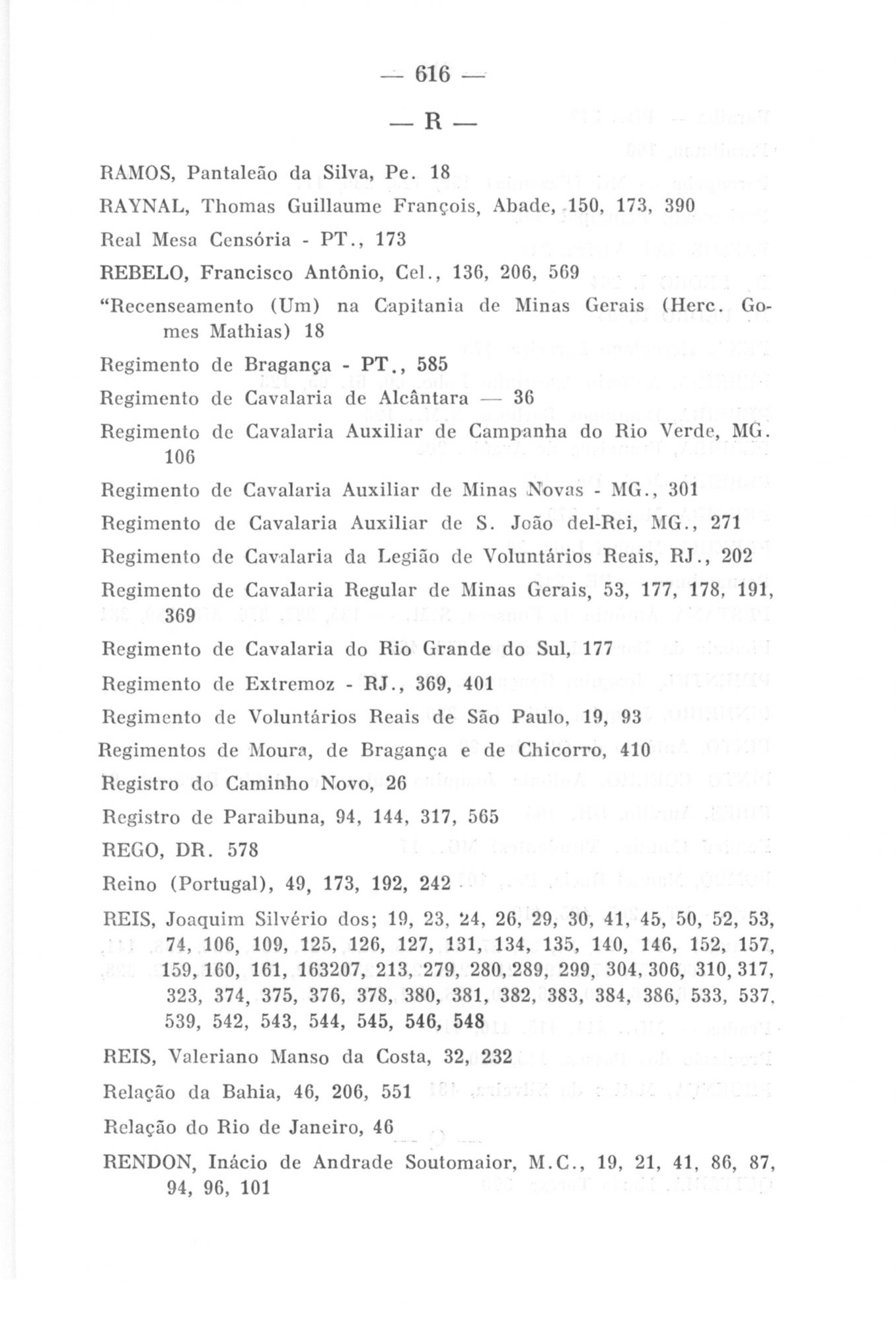 — 616 —

— R —

RAMOS, Pantaleão da Silva, Pe. 18

RAYNAL, Thomas Guillaume François, Abade, 150, 173, 390

Real Mesa Censória - PT., 173

REBELO, Francisco Antônio, Cel., 136, 206, 569

"Recenseamento (Um) na Capitania de Minas Gerais (Herc. Gomes Mathias) 18

Regimento de Bragança - PT., 585

Regimento de Cavalaria de Alcântara — 36

Regimento de Cavalaria Auxiliar de Campanha do Rio Verde, MG. 106

Regimento de Cavalaria Auxiliar de Minas Novas - MG., 301

Regimento de Cavalaria Auxiliar de S. João del-Rei, MG., 271

Regimento de Cavalaria da Legião de Voluntários Reais, RJ., 202

Regimento de Cavalaria Regular de Minas Gerais, 53, 177, 178, 191, 369

Regimento de Cavalaria do Rio Grande do Sul, 177

Regimento de Extremoz - RJ., 369, 401

Regimento de Voluntários Reais de São Paulo, 19, 93

Regimentos de Moura, de Bragança e de Chicorro, 410

Registro do Caminho Novo, 26

Registro de Paraibuna, 94, 144, 317, 565

REGO, DR. 578

Reino (Portugal), 49, 173, 192, 242

REIS, Joaquim Silvério dos; 19, 23, 24, 26, 29, 30, 41, 45, 50, 52, 53, 74, 106, 109, 125, 126, 127, 131, 134, 135, 140, 146, 152, 157, 159, 160, 161, 163207, 213, 279, 280, 289, 299, 304, 306, 310, 317, 323, 374, 375, 376, 378, 380, 381, 382, 383, 384, 386, 533, 537, 539, 542, 543, 544, 545, 546, 548

REIS, Valeriano Manso da Costa, 32, 232

Relação da Bahia, 46, 206, 551

Relação do Rio de Janeiro, 46

RENDON, Inácio de Andrade Soutomaior, M.C., 19, 21, 41, 86, 87, 94, 96, 101